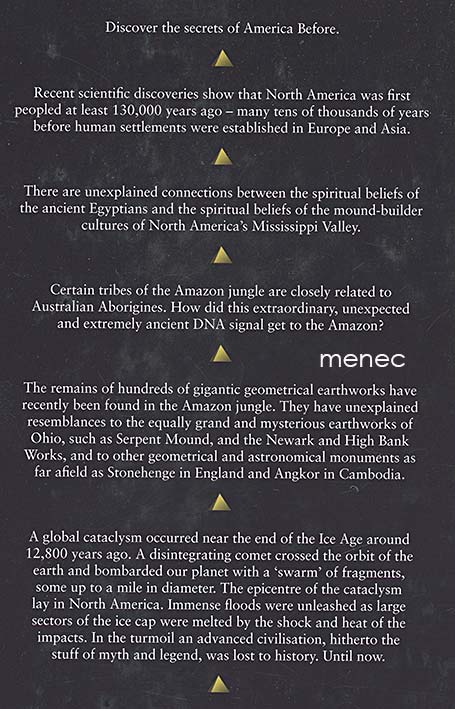 Discover the secrets of America Before.

Recent scientific discoveries show that North America was first peopled at least 130,000 years ago – many tens of thousands of years before human settlements were established in Europe and Asia.

There are unexplained connections between the spiritual beliefs of the ancient Egyptians and the spiritual beliefs of the mound-builder cultures of North America's Mississippi Valley.

Certain tribes of the Amazon jungle are closely related to Australian Aborigines. How did this extraordinary, unexpected and extremely ancient DNA signal get to the Amazon?

The remains of hundreds of gigantic geometrical earthworks have recently been found in the Amazon jungle. They have unexplained resemblances to the equally grand and mysterious earthworks of Ohio, such as Serpent Mound, and the Newark and High Bank Works, and to other geometrical and astronomical monuments as far afield as Stonehenge in England and Angkor in Cambodia.

A global cataclysm occurred near the end of the Ice Age around 12,800 years ago. A disintegrating comet crossed the orbit of the earth and bombarded our planet with a 'swarm' of fragments, some up to a mile in diameter. The epicentre of the cataclysm lay in North America. Immense floods were unleashed as large sectors of the ice cap were melted by the shock and heat of the impacts. In the turmoil an advanced civilisation, hitherto the stuff of myth and legend, was lost to history. Until now.

menec